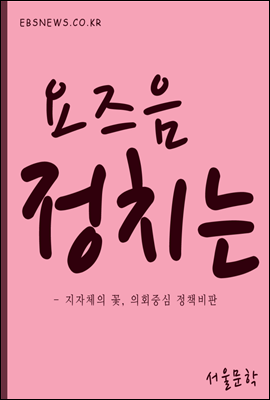 EBSNEWS.CO.KR

요즈음 정치는

- 지자체의 꽃, 의회중심 정책비판

서울문학